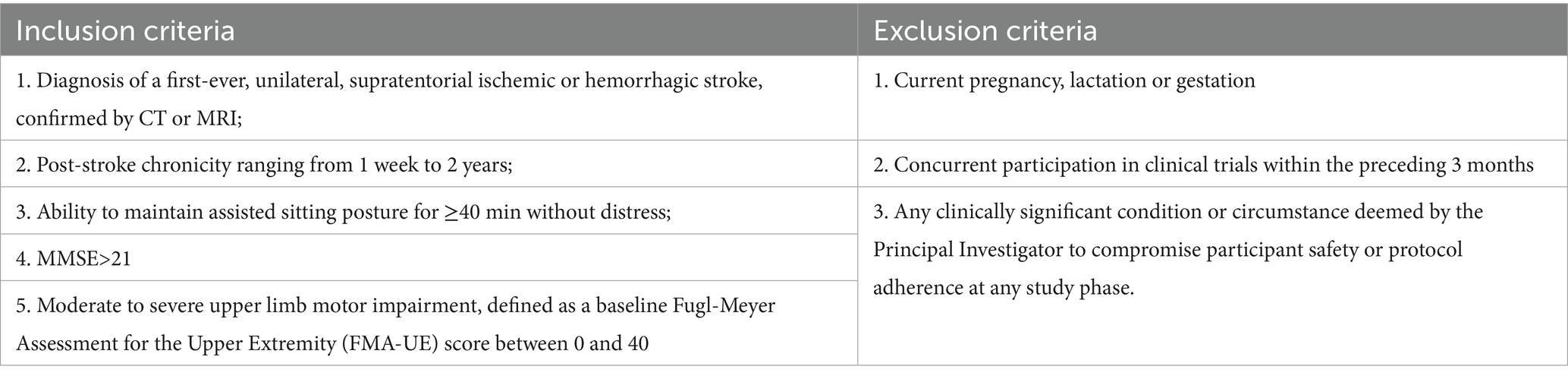 | Inclusion criteria | Exclusion criteria |
|---|---|
| 1. Diagnosis of a first-ever, unilateral, supratentorial ischemic or hemorrhagic stroke, confirmed by CT or MRI; | 1. Current pregnancy, lactation or gestation |
| 2. Post-stroke chronicity ranging from 1 week to 2 years; | 2. Concurrent participation in clinical trials within the preceding 3 months |
| 3. Ability to maintain assisted sitting posture for ≥40 min without distress; | 3. Any clinically significant condition or circumstance deemed by the Principal Investigator to compromise participant safety or protocol adherence at any study phase. |
| 4. MMSE>21 | |
| 5. Moderate to severe upper limb motor impairment, defined as a baseline Fugl-Meyer Assessment for the Upper Extremity (FMA-UE) score between 0 and 40 | |